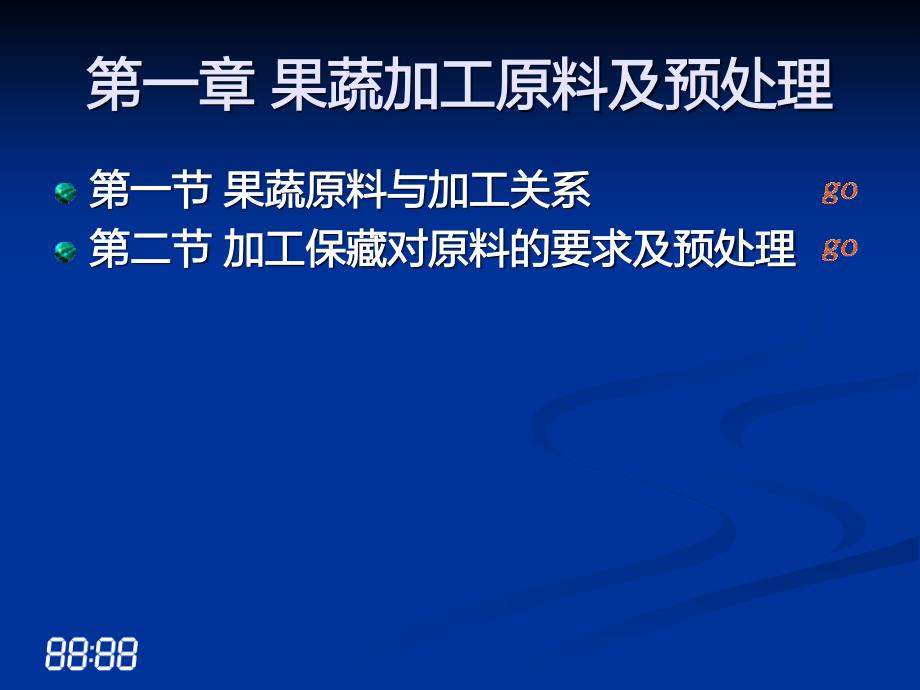 第一章 果蔬加工原料及预处理

第一节 果蔬原料与加工关系 go
第二节 加工保藏对原料的要求及预处理 go

88:88